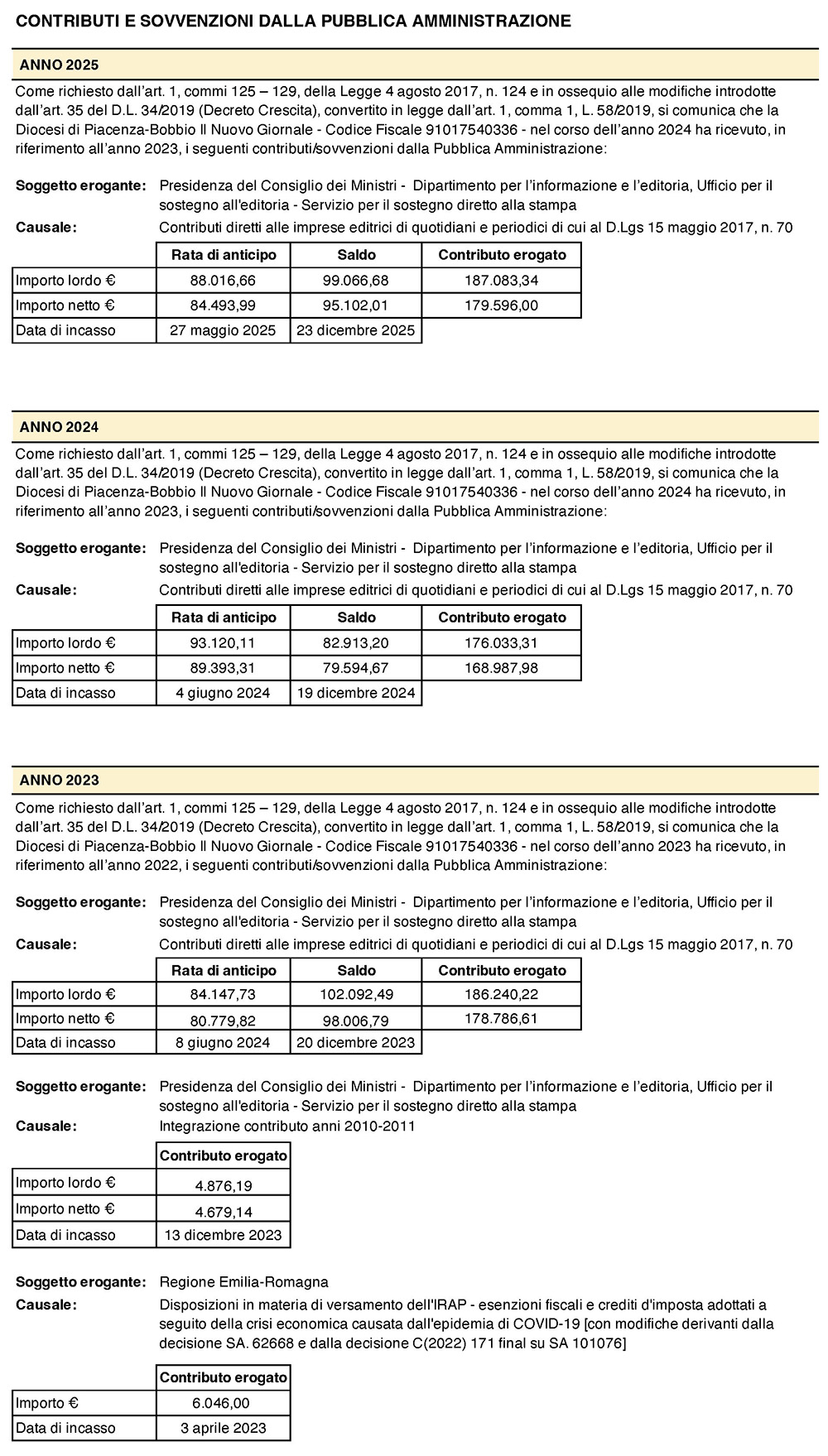 CONTRIBUTI E SOVVENZIONI DALLA PUBBLICA AMMINISTRAZIONE

ANNO 2025

Come richiesto dall'art. 1, commi 125 – 129, della Legge 4 agosto 2017, n. 124 e in ossequio alle modifiche introdotte dall'art. 35 del D.L. 34/2019 (Decreto Crescita), convertito in legge dall'art. 1, comma 1, L. 58/2019, si comunica che la Diocesi di Piacenza-Bobbio Il Nuovo Giornale - Codice Fiscale 91017540336 - nel corso dell'anno 2024 ha ricevuto, in riferimento all'anno 2023, i seguenti contributi/sovvenzioni dalla Pubblica Amministrazione:

Soggetto erogante: Presidenza del Consiglio dei Ministri - Dipartimento per l'informazione e l'editoria, Ufficio per il sostegno all'editoria - Servizio per il sostegno diretto alla stampa

Causale: Contributi diretti alle imprese editrici di quotidiani e periodici di cui al D.Lgs 15 maggio 2017, n. 70

| | Rata di anticipo | Saldo | Contributo erogato |
|---|---|---|---|
| Importo lordo € | 88.016,66 | 99.066,68 | 187.083,34 |
| Importo netto € | 84.493,99 | 95.102,01 | 179.596,00 |
| Data di incasso | 27 maggio 2025 | 23 dicembre 2025 | |

ANNO 2024

Come richiesto dall'art. 1, commi 125 – 129, della Legge 4 agosto 2017, n. 124 e in ossequio alle modifiche introdotte dall'art. 35 del D.L. 34/2019 (Decreto Crescita), convertito in legge dall'art. 1, comma 1, L. 58/2019, si comunica che la Diocesi di Piacenza-Bobbio Il Nuovo Giornale - Codice Fiscale 91017540336 - nel corso dell'anno 2024 ha ricevuto, in riferimento all'anno 2023, i seguenti contributi/sovvenzioni dalla Pubblica Amministrazione:

Soggetto erogante: Presidenza del Consiglio dei Ministri - Dipartimento per l'informazione e l'editoria, Ufficio per il sostegno all'editoria - Servizio per il sostegno diretto alla stampa

Causale: Contributi diretti alle imprese editrici di quotidiani e periodici di cui al D.Lgs 15 maggio 2017, n. 70

| | Rata di anticipo | Saldo | Contributo erogato |
|---|---|---|---|
| Importo lordo € | 93.120,11 | 82.913,20 | 176.033,31 |
| Importo netto € | 89.393,31 | 79.594,67 | 168.987,98 |
| Data di incasso | 4 giugno 2024 | 19 dicembre 2024 | |

ANNO 2023

Come richiesto dall'art. 1, commi 125 – 129, della Legge 4 agosto 2017, n. 124 e in ossequio alle modifiche introdotte dall'art. 35 del D.L. 34/2019 (Decreto Crescita), convertito in legge dall'art. 1, comma 1, L. 58/2019, si comunica che la Diocesi di Piacenza-Bobbio Il Nuovo Giornale - Codice Fiscale 91017540336 - nel corso dell'anno 2023 ha ricevuto, in riferimento all'anno 2022, i seguenti contributi/sovvenzioni dalla Pubblica Amministrazione:

Soggetto erogante: Presidenza del Consiglio dei Ministri - Dipartimento per l'informazione e l'editoria, Ufficio per il sostegno all'editoria - Servizio per il sostegno diretto alla stampa

Causale: Contributi diretti alle imprese editrici di quotidiani e periodici di cui al D.Lgs 15 maggio 2017, n. 70

| | Rata di anticipo | Saldo | Contributo erogato |
|---|---|---|---|
| Importo lordo € | 84.147,73 | 102.092,49 | 186.240,22 |
| Importo netto € | 80.779,82 | 98.006,79 | 178.786,61 |
| Data di incasso | 8 giugno 2024 | 20 dicembre 2023 | |

Soggetto erogante: Presidenza del Consiglio dei Ministri - Dipartimento per l'informazione e l'editoria, Ufficio per il sostegno all'editoria - Servizio per il sostegno diretto alla stampa

Causale: Integrazione contributo anni 2010-2011

| | Contributo erogato |
|---|---|
| Importo lordo € | 4.876,19 |
| Importo netto € | 4.679,14 |
| Data di incasso | 13 dicembre 2023 |

Soggetto erogante: Regione Emilia-Romagna

Causale: Disposizioni in materia di versamento dell'IRAP - esenzioni fiscali e crediti d'imposta adottati a seguito della crisi economica causata dall'epidemia di COVID-19 [con modifiche derivanti dalla decisione SA. 62668 e dalla decisione C(2022) 171 final su SA 101076]

| | Contributo erogato |
|---|---|
| Importo € | 6.046,00 |
| Data di incasso | 3 aprile 2023 |